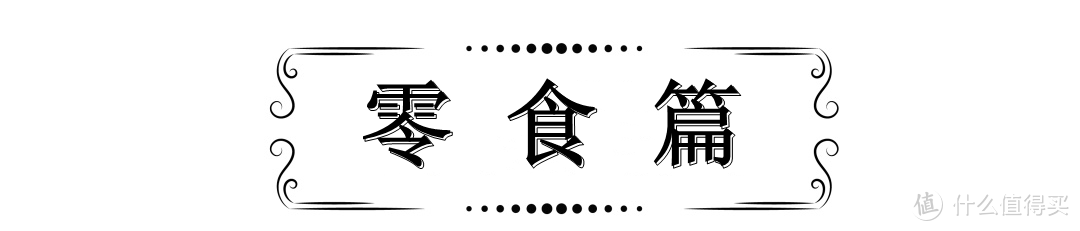 零食篇

值 什么值得买